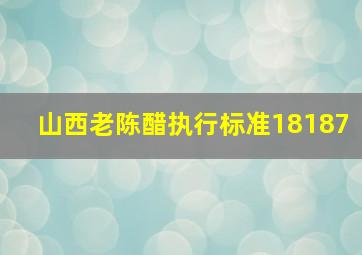 山西老陈醋执行标准18187